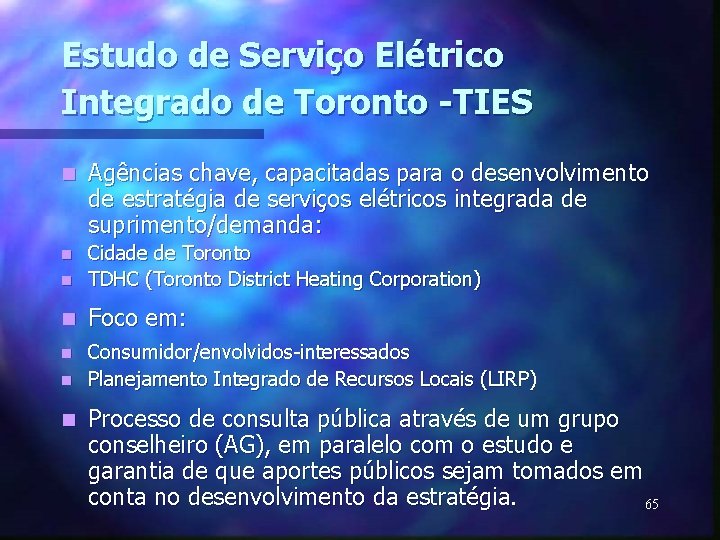 Estudo de Serviço Elétrico Integrado de Toronto -TIES

• Agências chave, capacitadas para o desenvolvimento de estratégia de serviços elétricos integrada de suprimento/demanda:
• Cidade de Toronto
• TDHC (Toronto District Heating Corporation)

• Foco em:
• Consumidor/envolvidos-interessados
• Planejamento Integrado de Recursos Locais (LIRP)

• Processo de consulta pública através de um grupo conselheiro (AG), em paralelo com o estudo e garantia de que aportes públicos sejam tomados em conta no desenvolvimento da estratégia.

65